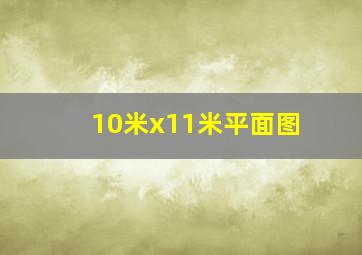 10米x11米平面图